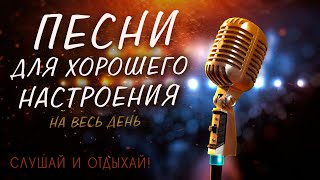 ПЕСНИ
ДЛЯ ХОРОШЕГО
НАСТРОЕНИЯ
НА ВЕСЬ ДЕНЬ

СЛУШАЙ И ОТДЫХАЙ!